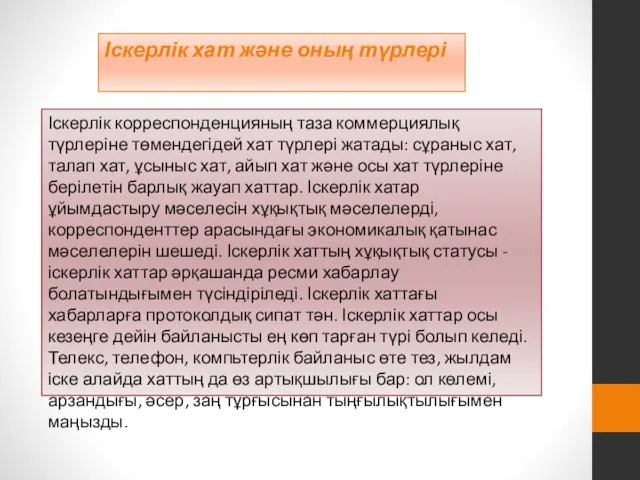 Іскерлік хат және оның түрлері

Іскерлік корреспонденцияның таза коммерциялық түрлеріне төмендегідей хат түрлері жатады: сұраныс хат, талап хат, ұсыныс хат, айып хат және осы хат түрлеріне берілетін барлық жауап хаттар. Іскерлік хатар ұйымдастыру мәселесін хұқықтық мәселелерді, корреспонденттер арасындағы экономикалық қатынас мәселелерін шешеді. Іскерлік хаттың хұқықтық статусы - іскерлік хаттар әрқашанда ресми хабарлау болатындығымен түсіндіріледі. Іскерлік хаттағы хабарларға протоколдық сипат тән. Іскерлік хаттар осы кезеңге дейін байланысты ең көп тарған түрі болып келеді. Телекс, телефон, компьтерлік байланыс өте тез, жылдам іске алайда хаттың да өз артықшылығы бар: ол көлемі, арзандығы, әсер, заң тұрғысынан тыңғылықтылығымен маңызды.